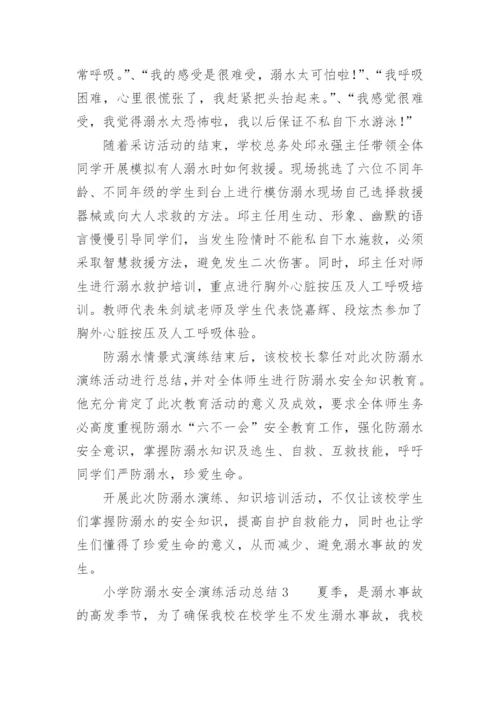 常呼吸。”、“我的感受是很难受，溺水太可怕啦！”、“我呼吸困难，心里很慌张了，我赶紧把头抬起来。”、“我感觉很难受，我觉得溺水太恐怖啦，我以后保证不私自下水游泳！”

随着采访活动的结束，学校总务处邱永强主任带领全体同学开展模拟有人溺水时如何救援。现场挑选了六位不同年龄、不同年级的学生到台上进行模仿溺水现场自己选择救援器械或向大人求救的方法。邱主任用生动、形象、幽默的语言慢慢引导同学们，当发生险情时不能私自下水施救，必须采取智慧救援方法，避免发生二次伤害。同时，邱主任对师生进行溺水救护培训，重点进行胸外心脏按压及人工呼吸培训。教师代表朱剑斌老师及学生代表饶嘉辉、段炫杰参加了胸外心脏按压及人工呼吸体验。

防溺水情景式演练结束后，该校校长黎任对此次防溺水演练活动进行总结，并对全体师生进行防溺水安全知识教育。他充分肯定了此次教育活动的意义及成效，要求全体师生务必高度重视防溺水“六不一会”安全教育工作，强化防溺水安全意识，掌握防溺水知识及逃生、自救、互救技能，呼吁同学们严防溺水，珍爱生命。

开展此次防溺水演练、知识培训活动，不仅让该校学生们掌握防溺水的安全知识，提高自护自救能力，同时也让学生们懂得了珍爱生命的意义，从而减少、避免溺水事故的发生。

小学防溺水安全演练活动总结 3　　夏季，是溺水事故的高发季节，为了确保我校在校学生不发生溺水事故，我校